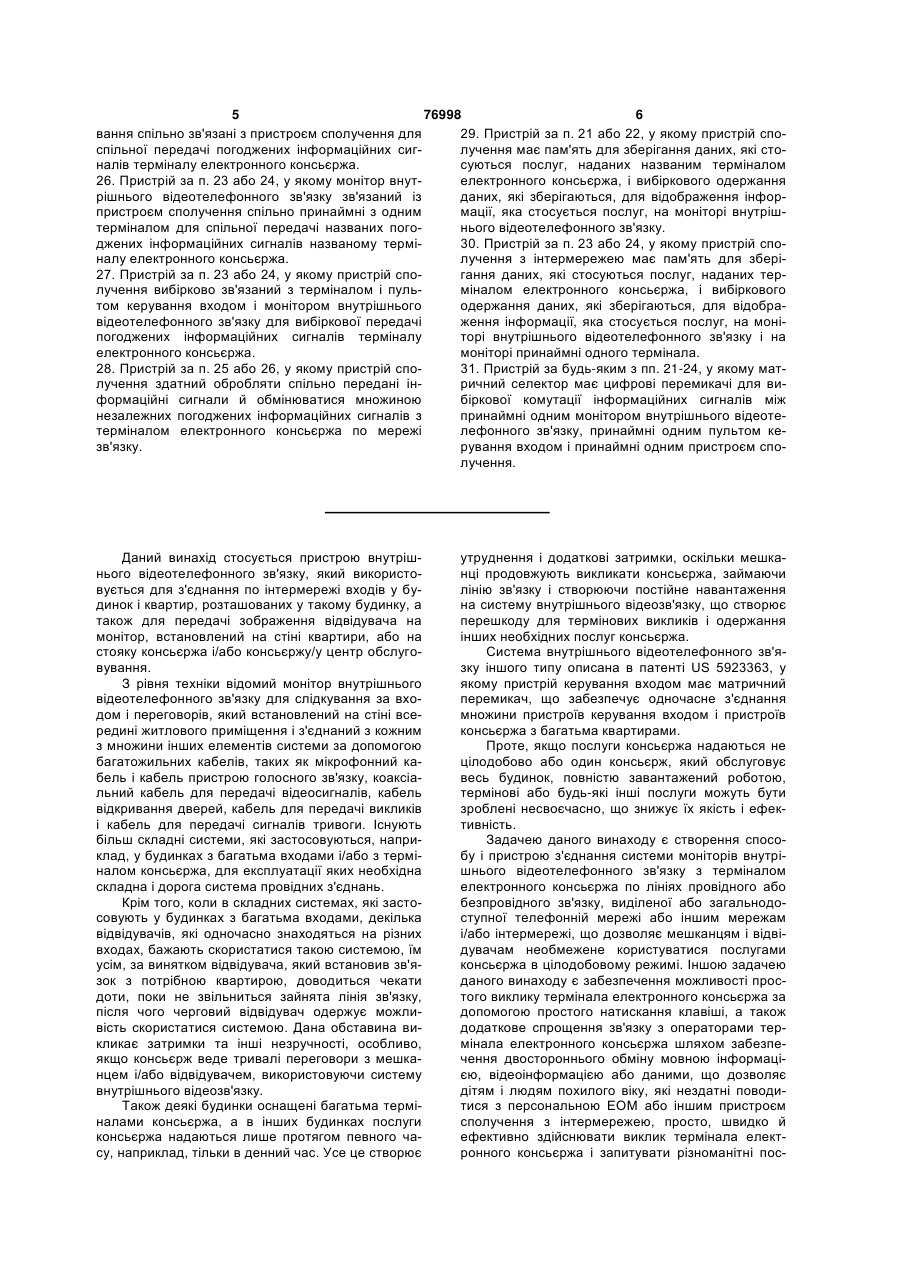 5 76998 6

вання спільно зв'язані з пристроєм сполучення для спільної передачі погоджених інформаційних сигналів терміналу електронного консьєржа.

26. Пристрій за п. 23 або 24, у якому монітор внутрішнього відеотелефонного зв'язку зв'язаний із пристроєм сполучення спільно принаймні з одним терміналом для спільної передачі названих погоджених інформаційних сигналів названому терміналу електронного консьєржа.

27. Пристрій за п. 23 або 24, у якому пристрій сполучення вибірково зв'язаний з терміналом і пультом керування входом і монітором внутрішнього відеотелефонного зв'язку для вибіркової передачі погоджених інформаційних сигналів терміналу електронного консьєржа.

28. Пристрій за п. 25 або 26, у якому пристрій сполучення здатний обробляти спільно передані інформаційні сигнали й обмінюватися множиною незалежних погоджених інформаційних сигналів з терміналом електронного консьєржа по мережі зв'язку.

29. Пристрій за п. 21 або 22, у якому пристрій сполучення має пам'ять для зберігання даних, які стосуються послуг, наданих названим терміналом електронного консьєржа, і вибіркового одержання даних, які зберігаються, для відображення інформації, яка стосується послуг, на моніторі внутрішнього відеотелефонного зв'язку.

30. Пристрій за п. 23 або 24, у якому пристрій сполучення з інтермережею має пам'ять для зберігання даних, які стосуються послуг, наданих терміналом електронного консьєржа, і вибіркового одержання даних, які зберігаються, для відображення інформації, яка стосується послуг, на моніторі внутрішнього відеотелефонного зв'язку і на моніторі принаймні одного термінала.

31. Пристрій за будь-яким з пп. 21-24, у якому матричний селектор має цифрові перемикачі для вибіркової комутації інформаційних сигналів між принаймні одним монітором внутрішнього відеотелефонного зв'язку, принаймні одним пультом керування входом і принаймні одним пристроєм сполучення.

Даний винахід стосується пристрою внутрішнього відеотелефонного зв'язку, який використовується для з'єднання по інтермережі входів у будинок і квартир, розташованих у такому будинку, а також для передачі зображення відвідувача на монітор, встановлений на стіні квартири, або на стояку консьєржа і/або консьєржу/у центр обслуговування.

З рівня техніки відомий монітор внутрішнього відеотелефонного зв'язку для слідкування за входом і переговорів, який встановлений на стіні всередині житлового приміщення і з'єднаний з кожним з множини інших елементів системи за допомогою багатожильних кабелів, таких як мікрофонний кабель і кабель пристрою голосного зв'язку, коаксіальний кабель для передачі відеосигналів, кабель відкривання дверей, кабель для передачі викликів і кабель для передачі сигналів тривоги. Існують більш складні системи, які застосовуються, наприклад, у будинках з багатьма входами і/або з терміналом консьєржа, для експлуатації яких необхідна складна і дорога система провідних з'єднань.

Крім того, коли в складних системах, які застосовують у будинках з багатьма входами, декілька відвідувачів, які одночасно знаходяться на різних входах, бажають скористатися такою системою, їм усім, за винятком відвідувача, який встановив зв'язок з потрібною квартирою, доводиться чекати доти, поки не звільниться зайнята лінія зв'язку, після чого черговий відвідувач одержує можливість скористатися системою. Дана обставина викликає затримки та інші незручності, особливо, якщо консьєрж веде тривалі переговори з мешканцем і/або відвідувачем, використовуючи систему внутрішнього відеозв'язку.

Також деякі будинки оснащені багатьма терміналами консьєржа, а в інших будинках послуги консьєржа надаються лише протягом певного часу, наприклад, тільки в денний час. Усе це створює утруднення і додаткові затримки, оскільки мешканці продовжують викликати консьєржа, займаючи лінію зв'язку і створюючи постійне навантаження на систему внутрішнього відеозв'язку, що створює перешкоду для термінових викликів і одержання інших необхідних послуг консьєржа.

Система внутрішнього відеотелефонного зв'язку іншого типу описана в патенті US 5923363, у якому пристрій керування входом має матричний перемикач, що забезпечує одночасне з'єднання множини пристроїв керування входом і пристроїв консьєржа з багатьма квартирами.

Проте, якщо послуги консьєржа надаються не цілодобово або один консьєрж, який обслуговує весь будинок, повністю завантажений роботою, термінові або будь-які інші послуги можуть бути зроблені несвоєчасно, що знижує їх якість і ефективність.

Задачею даного винаходу є створення способу і пристрою з'єднання системи моніторів внутрішнього відеотелефонного зв'язку з терміналом електронного консьєржа по лініях провідного або безпровідного зв'язку, виділеної або загальнодоступної телефонній мережі або іншим мережам і/або інтермережі, що дозволяє мешканцям і відвідувачам необмежене користуватися послугами консьєржа в цілодобовому режимі. Іншою задачею даного винаходу є забезпечення можливості простого виклику термінала електронного консьєржа за допомогою простого натискання клавіші, а також додаткове спрощення зв'язку з операторами термінала електронного консьєржа шляхом забезпечення двостороннього обміну мовною інформацією, відеоінформацією або даними, що дозволяє дітям і людям похилого віку, які нездатні поводитися з персональною ЕОМ або іншим пристроєм сполучення з інтермережею, просто, швидко й ефективно здійснювати виклик термінала електронного консьєржа і запитувати різноманітні пос-